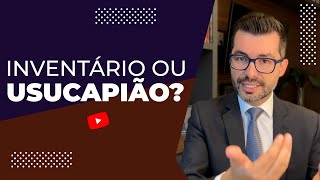 INVENTÁRIO OU
USUCAPIÃO?